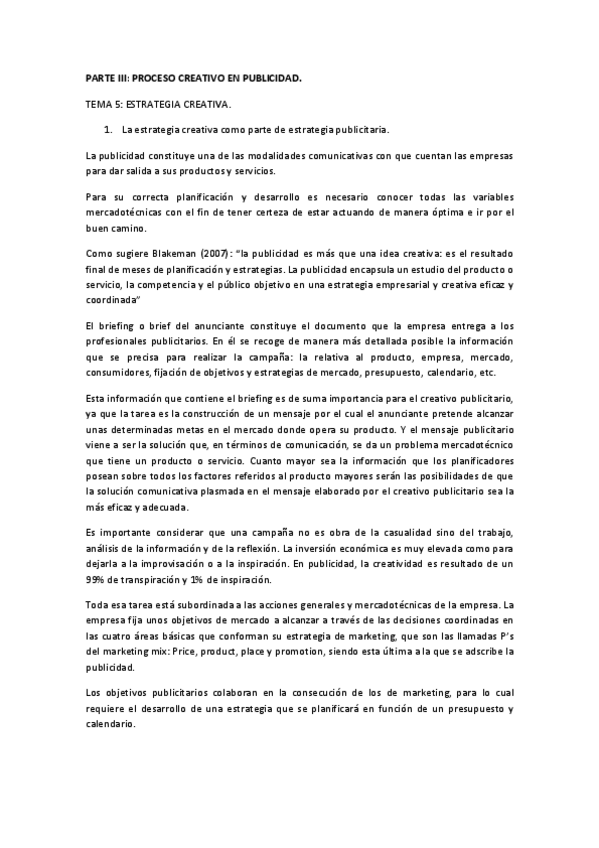 PARTE III: PROCESO CREATIVO EN PUBLICIDAD.

TEMA 5: ESTRATEGIA CREATIVA.

1. La estrategia creativa como parte de estrategia publicitaria.

La publicidad constituye una de las modalidades comunicativas con que cuentan las empresas para dar salida a sus productos y servicios.

Para su correcta planificación y desarrollo es necesario conocer todas las variables mercadotécnicas con el fin de tener certeza de estar actuando de manera óptima e ir por el buen camino.

Como sugiere Blakeman (2007): "la publicidad es más que una idea creativa: es el resultado final de meses de planificación y estrategias. La publicidad encapsula un estudio del producto o servicio, la competencia y el público objetivo en una estrategia empresarial y creativa eficaz y coordinada"

El briefing o brief del anunciante constituye el documento que la empresa entrega a los profesionales publicitarios. En él se recoge de manera más detallada posible la información que se precisa para realizar la campaña: la relativa al producto, empresa, mercado, consumidores, fijación de objetivos y estrategias de mercado, presupuesto, calendario, etc.

Esta información que contiene el briefing es de suma importancia para el creativo publicitario, ya que la tarea es la construcción de un mensaje por el cual el anunciante pretende alcanzar unas determinadas metas en el mercado donde opera su producto. Y el mensaje publicitario viene a ser la solución que, en términos de comunicación, se da un problema mercadotécnico que tiene un producto o servicio. Cuanto mayor sea la información que los planificadores posean sobre todos los factores referidos al producto mayores serán las posibilidades de que la solución comunicativa plasmada en el mensaje elaborado por el creativo publicitario sea la más eficaz y adecuada.

Es importante considerar que una campaña no es obra de la casualidad sino del trabajo, análisis de la información y de la reflexión. La inversión económica es muy elevada como para dejarla a la improvisación o a la inspiración. En publicidad, la creatividad es resultado de un 99% de transpiración y 1% de inspiración.

Toda esa tarea está subordinada a las acciones generales y mercadotécnicas de la empresa. La empresa fija unos objetivos de mercado a alcanzar a través de las decisiones coordinadas en las cuatro áreas básicas que conforman su estrategia de marketing, que son las llamadas P's del marketing mix: Price, product, place y promotion, siendo esta última a la que se adscribe la publicidad.

Los objetivos publicitarios colaboran en la consecución de los de marketing, para lo cual requiere el desarrollo de una estrategia que se planificará en función de un presupuesto y calendario.